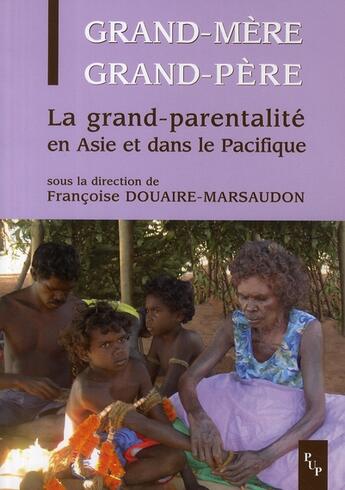 GRAND-MÈRE
GRAND-PÈRE

La grand-parentalité
en Asie et dans le Pacifique

sous la direction de
Françoise DOUAIRE-MARSAUDON

PUP